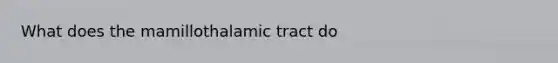 What does the mamillothalamic tract do